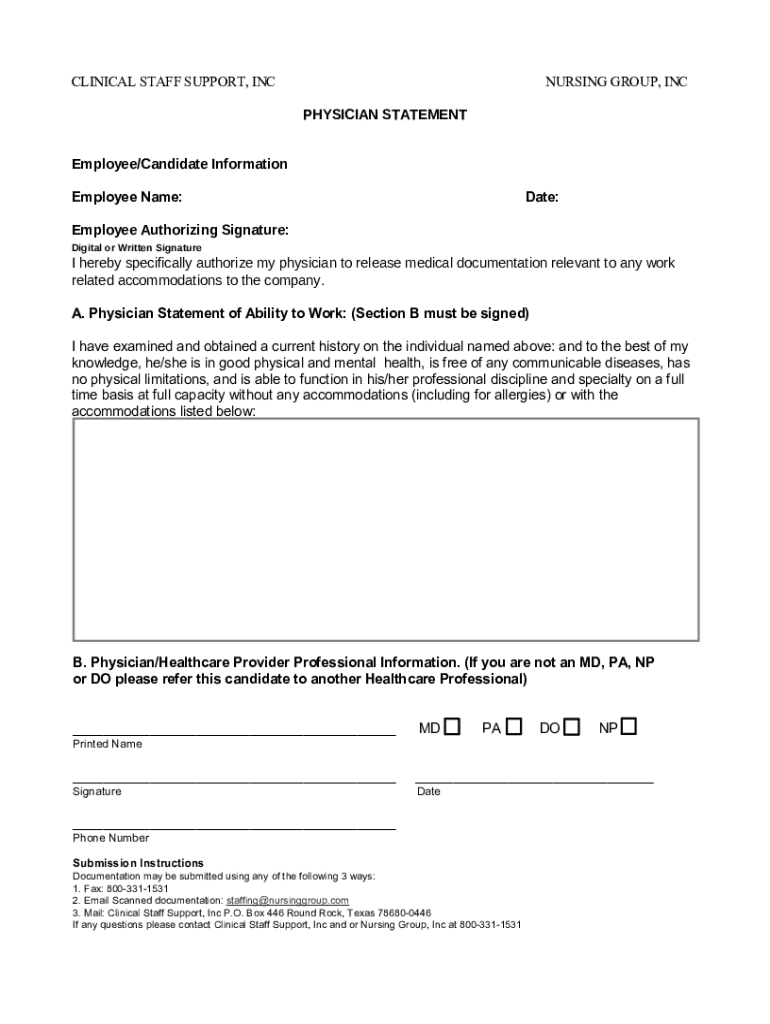 CLINICAL STAFF SUPPORT, INC

NURSING GROUP, INC

PHYSICIAN STATEMENT

Employee/Candidate Information

Employee Name:

Date:

Employee Authorizing Signature:

Digital or Written Signature

I hereby specifically authorize my physician to release medical documentation relevant to any work related accommodations to the company.

A. Physician Statement of Ability to Work: (Section B must be signed)

I have examined and obtained a current history on the individual named above: and to the best of my knowledge, he/she is in good physical and mental health, is free of any communicable diseases, has no physical limitations, and is able to function in his/her professional discipline and specialty on a full time basis at full capacity without any accommodations (including for allergies) or with the accommodations listed below:

B. Physician/Healthcare Provider Professional Information. (If you are not an MD, PA, NP or DO please refer this candidate to another Healthcare Professional)

MD PA DO NP

Printed Name

Signature

Date

Phone Number

Submission Instructions

Documentation may be submitted using any of the following 3 ways:

1. Fax: 800-331-1531

2. Email Scanned documentation: staffing@nursinggroup.com

3. Mail: Clinical Staff Support, Inc P.O. Box 446 Round Rock, Texas 78680-0446

If any questions please contact Clinical Staff Support, Inc and or Nursing Group, Inc at 800-331-1531